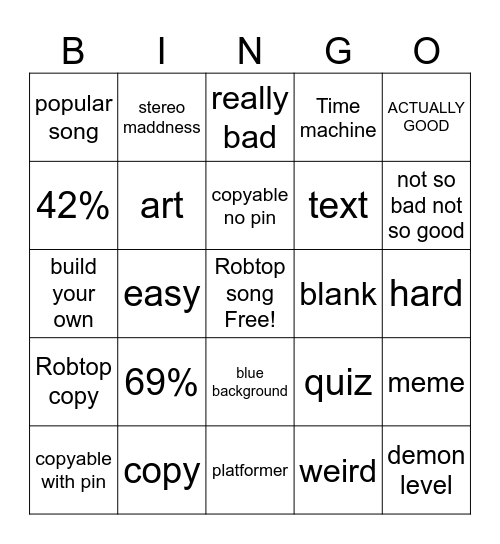 | B | I | N | G | O |
|---|---|---|---|---|
| popular song | stereo maddness | really bad | Time machine | ACTUALLY GOOD |
| 42% | art | copyable no pin | text | not so bad not so good |
| build your own | easy | Robtop song Free! | blank | hard |
| Robtop copy | 69% | blue background | quiz | meme |
| copyable with pin | copy | platformer | weird | demon level |